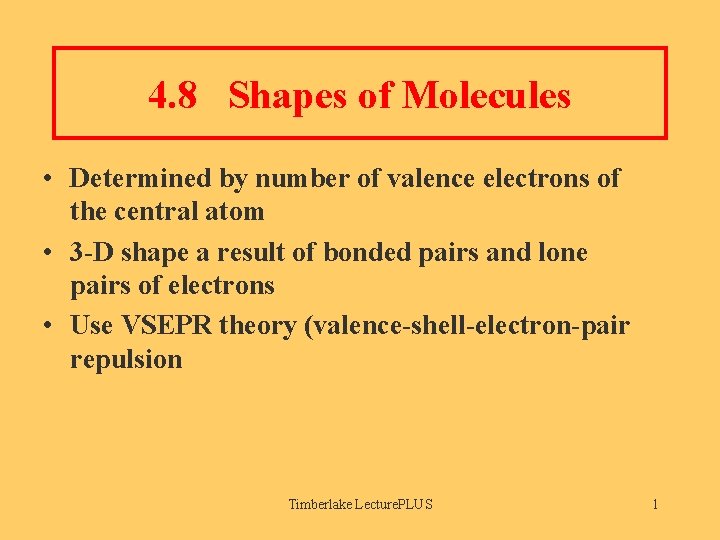 4.8 Shapes of Molecules

• Determined by number of valence electrons of the central atom
• 3-D shape a result of bonded pairs and lone pairs of electrons
• Use VSEPR theory (valence-shell-electron-pair repulsion

Timberlake LecturePLUS

1